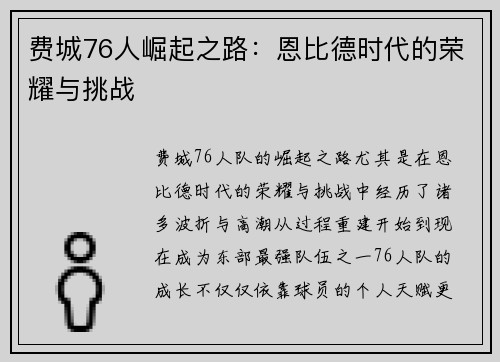 费城76人崛起之路：恩比德时代的荣耀与挑战

费城76人队的崛起之路尤其是在恩比德时代的荣耀与挑战中经历了诸多波折与高潮从过程重建开始到现在成为东部最强队伍之一76人队的成长不仅仅依靠球员的个人天赋更